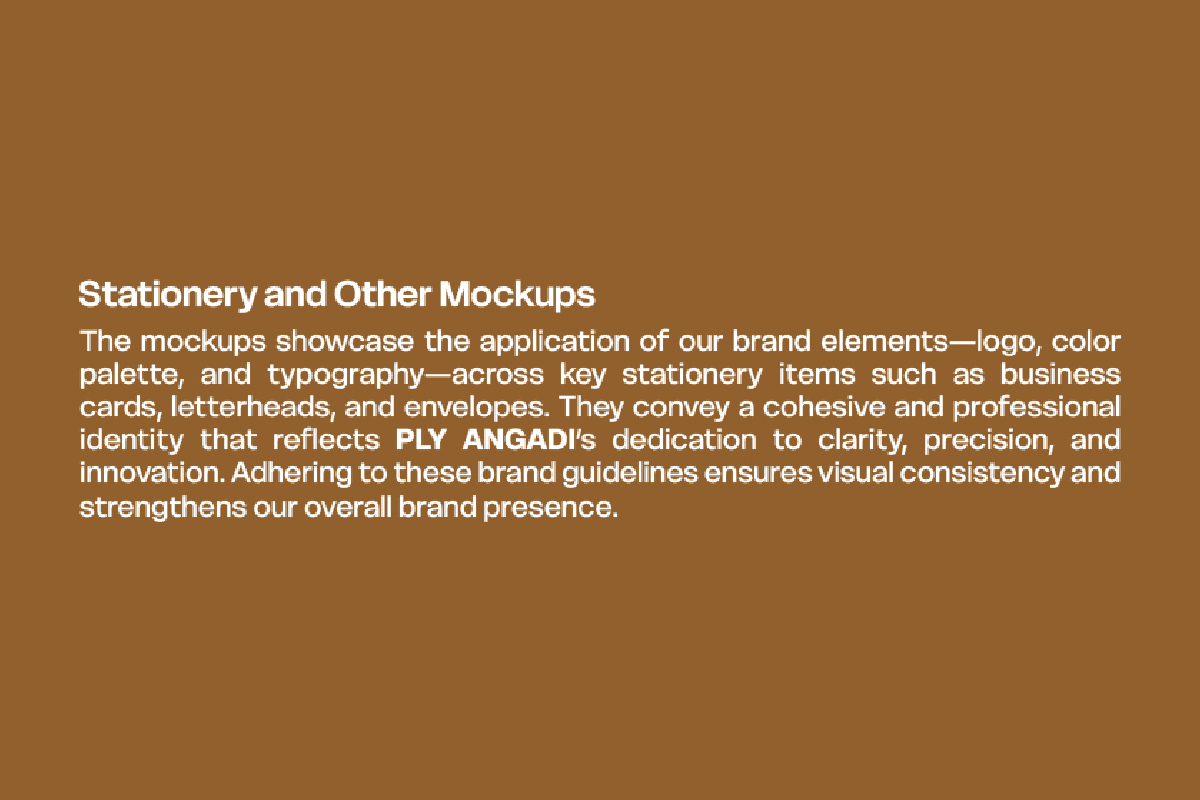 Stationery and Other Mockups

The mockups showcase the application of our brand elements—logo, color palette, and typography—across key stationery items such as business cards, letterheads, and envelopes. They convey a cohesive and professional identity that reflects PLY ANGADI's dedication to clarity, precision, and innovation. Adhering to these brand guidelines ensures visual consistency and strengthens our overall brand presence.